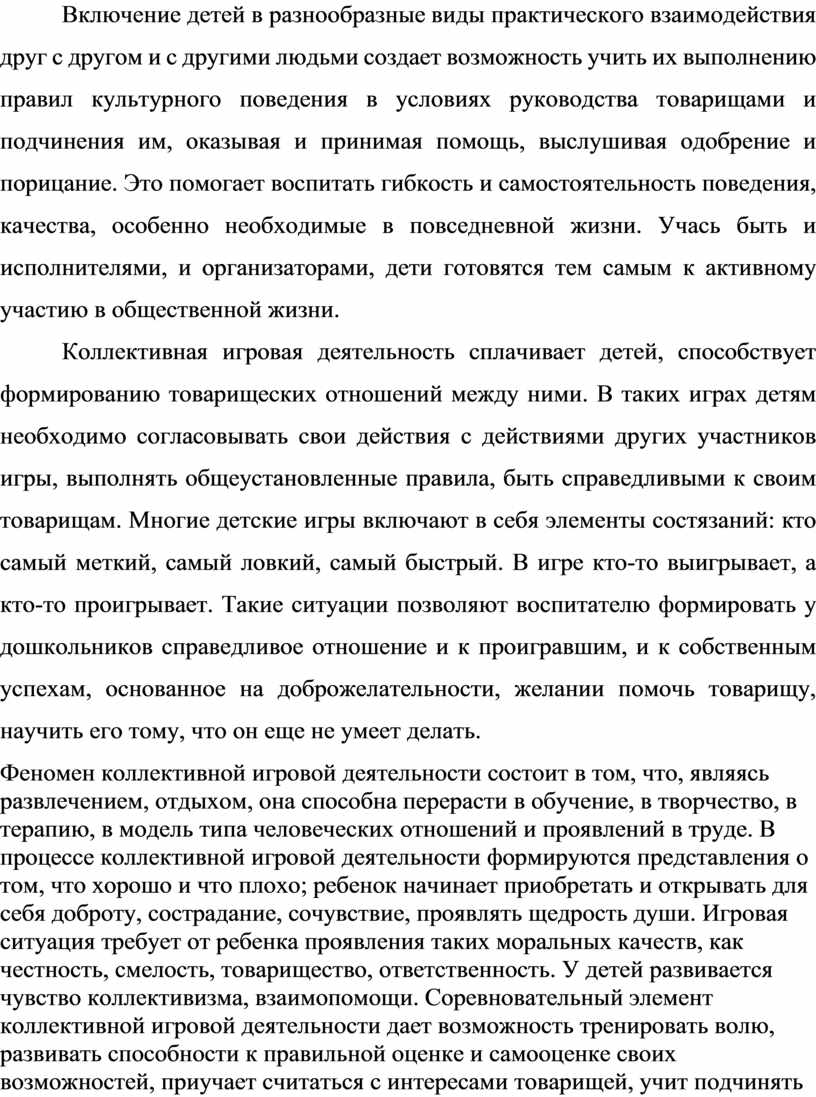 Включение детей в разнообразные виды практического взаимодействия друг с другом и с другими людьми создает возможность учить их выполнению правил культурного поведения в условиях руководства товарищами и подчинения им, оказывая и принимая помощь, выслушивая одобрение и порицание. Это помогает воспитать гибкость и самостоятельность поведения, качества, особенно необходимые в повседневной жизни. Учась быть и исполнителями, и организаторами, дети готовятся тем самым к активному участию в общественной жизни.

Коллективная игровая деятельность сплачивает детей, способствует формированию товарищеских отношений между ними. В таких играх детям необходимо согласовывать свои действия с действиями других участников игры, выполнять общеустановленные правила, быть справедливыми к своим товарищам. Многие детские игры включают в себя элементы состязаний: кто самый меткий, самый ловкий, самый быстрый. В игре кто-то выигрывает, а кто-то проигрывает. Такие ситуации позволяют воспитателю формировать у дошкольников справедливое отношение и к проигравшим, и к собственным успехам, основанное на доброжелательности, желании помочь товарищу, научить его тому, что он еще не умеет делать.

Феномен коллективной игровой деятельности состоит в том, что, являясь развлечением, отдыхом, она способна перерасти в обучение, в творчество, в терапию, в модель типа человеческих отношений и проявлений в труде. В процессе коллективной игровой деятельности формируются представления о том, что хорошо и что плохо; ребенок начинает приобретать и открывать для себя доброту, сострадание, сочувствие, проявлять щедрость души. Игровая ситуация требует от ребенка проявления таких моральных качеств, как честность, смелость, товарищество, ответственность. У детей развивается чувство коллективизма, взаимопомощи. Соревновательный элемент коллективной игровой деятельности дает возможность тренировать волю, развивать способности к правильной оценке и самооценке своих возможностей, приучает считаться с интересами товарищей, учит подчинять